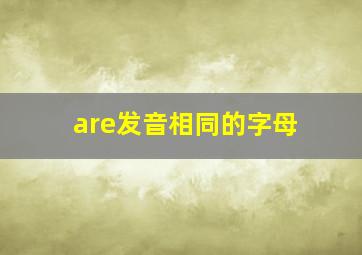 are发音相同的字母